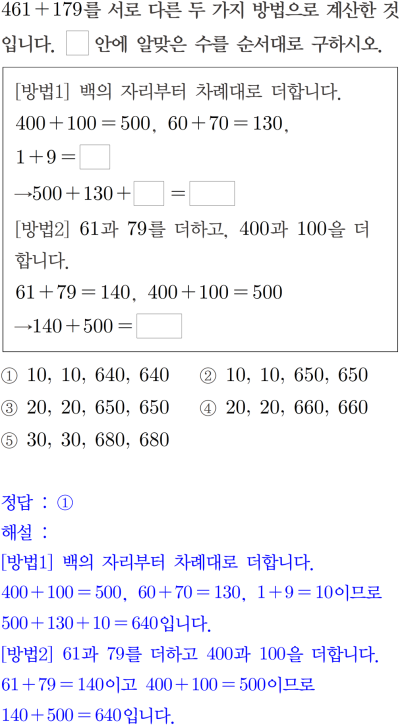 $461+179$를 서로 다른 두 가지 방법으로 계산한 것입니다. $\square$ 안에 알맞은 수를 순서대로 구하시오.

[방법1] 백의 자리부터 차례대로 더합니다.
$400+100=500$, $60+70=130$,
$1+9=\square$
$\rightarrow 500+130+\square=\square$
[방법2] 61과 79를 더하고, 400과 100을 더합니다.
$61+79=140$, $400+100=500$
$\rightarrow 140+500=\square$

① 10, 10, 640, 640
② 10, 10, 650, 650
③ 20, 20, 650, 650
④ 20, 20, 660, 660
⑤ 30, 30, 680, 680

정답 : ①
해설 :
[방법1] 백의 자리부터 차례대로 더합니다.
$400+100=500$, $60+70=130$, $1+9=10$이므로 $500+130+10=640$입니다.
[방법2] 61과 79를 더하고 400과 100을 더합니다.
$61+79=140$이고 $400+100=500$이므로 $140+500=640$입니다.